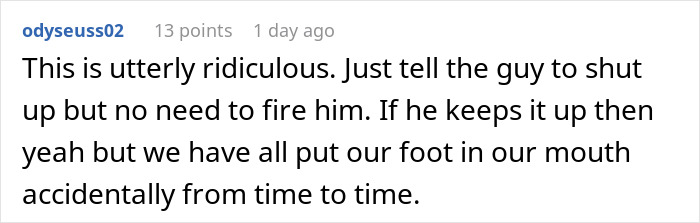 odyseuss02 13 points 1 day ago

This is utterly ridiculous. Just tell the guy to shut up but no need to fire him. If he keeps it up then yeah but we have all put our foot in our mouth accidentally from time to time.